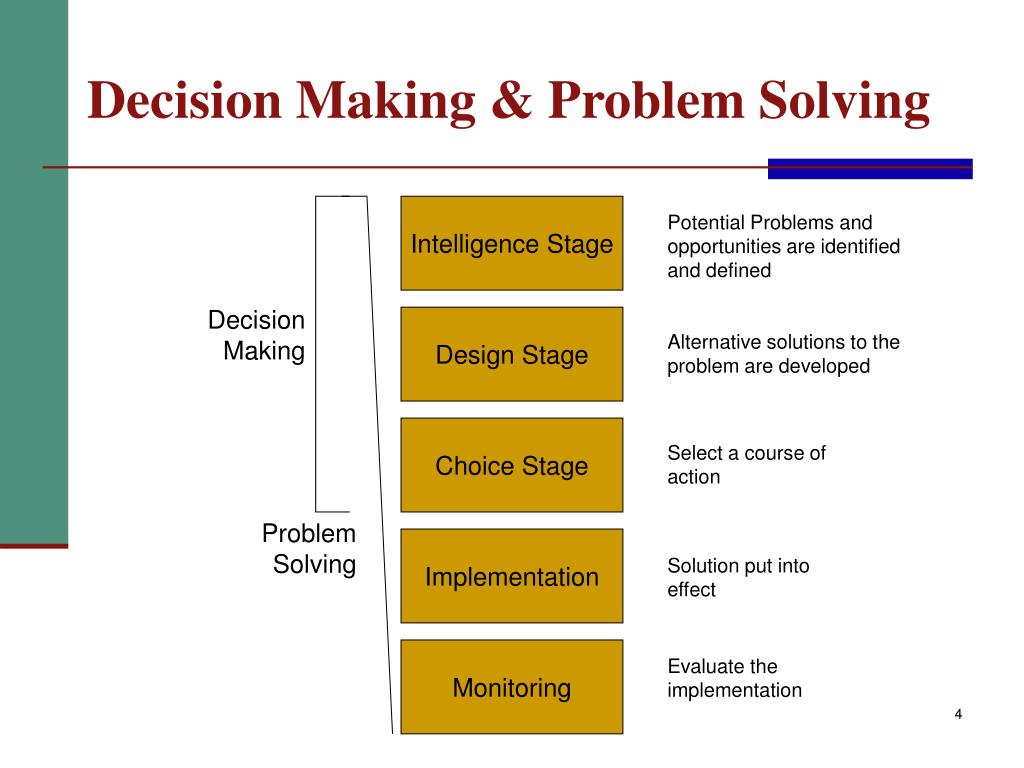 Decision Making & Problem Solving

Decision Making

Problem Solving

Intelligence Stage

Potential Problems and opportunities are identified and defined

Design Stage

Alternative solutions to the problem are developed

Choice Stage

Select a course of action

Implementation

Solution put into effect

Monitoring

Evaluate the implementation

4